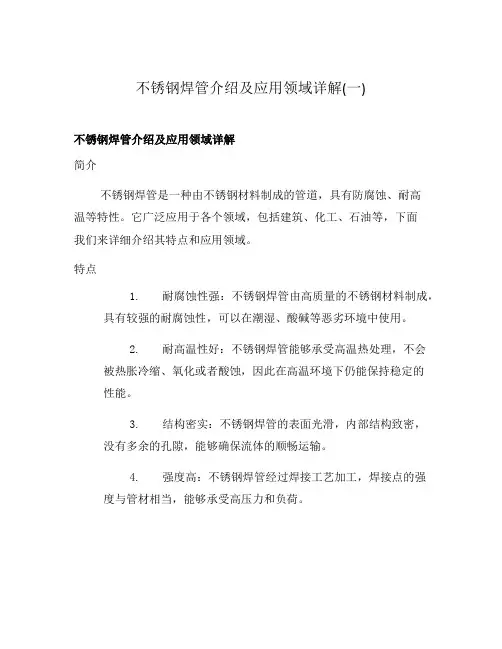 不锈钢焊管介绍及应用领域详解(一)

不锈钢焊管介绍及应用领域详解

简介

不锈钢焊管是一种由不锈钢材料制成的管道，具有防腐蚀、耐高温等特性。它广泛应用于各个领域，包括建筑、化工、石油等，下面我们来详细介绍其特点和应用领域。

特点

1. 耐腐蚀性强：不锈钢焊管由高质量的不锈钢材料制成，具有较强的耐腐蚀性，可以在潮湿、酸碱等恶劣环境中使用。

2. 耐高温性好：不锈钢焊管能够承受高温热处理，不会被热胀冷缩、氧化或者酸蚀，因此在高温环境下仍能保持稳定的性能。

3. 结构密实：不锈钢焊管的表面光滑，内部结构致密，没有多余的孔隙，能够确保流体的顺畅运输。

4. 强度高：不锈钢焊管经过焊接工艺加工，焊接点的强度与管材相当，能够承受高压力和负荷。